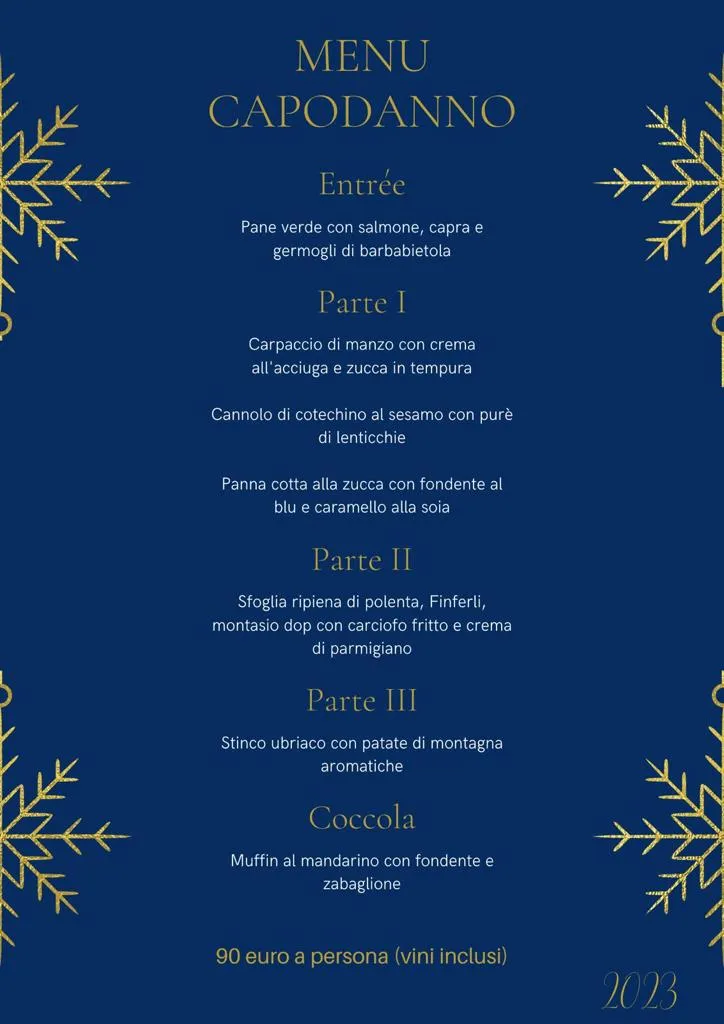 MENU
CAPODANNO

Entrée

Pane verde con salmone, capra e germogli di barbabietola

Parte I

Carpaccio di manzo con crema all'acciuga e zucca in tempura

Cannolo di cotechino al sesamo con purè di lenticchie

Panna cotta alla zucca con fondente al blu e caramello alla soia

Parte II

Sfoglia ripiena di polenta, Finferli, montasio dop con carciofo fritto e crema di parmigiano

Parte III

Stinco ubriaco con patate di montagna aromatiche

Coccola

Muffin al mandarino con fondente e zabaglione

90 euro a persona (vini inclusi)

2023